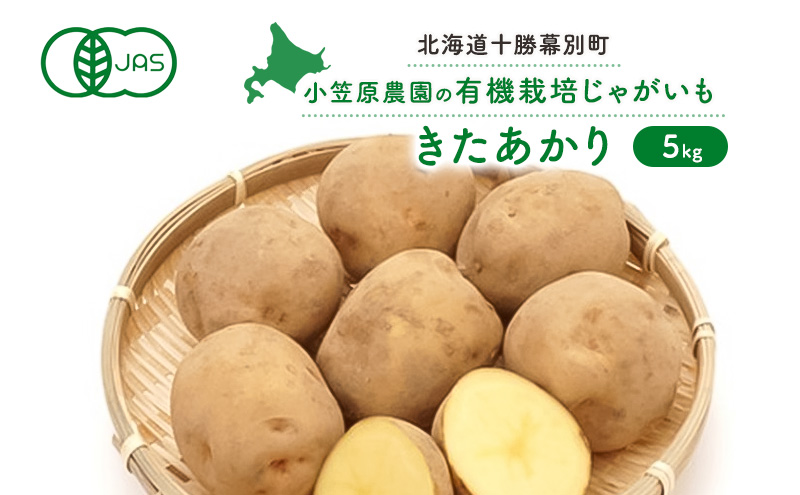 JAS

北海道十勝幕別町

小笠原農園の有機栽培じゃがいも

きたあかり 5kg